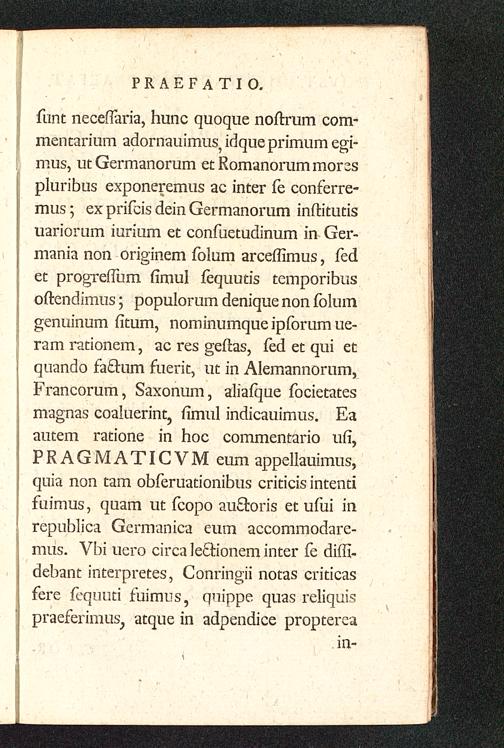 PRAEFATIO.

ſunt neceſſaria, hunc quoque noſtrum commentarium adornauimus, idque primum egimus, ut Germanorum et Romanorum mores pluribus exponeremus ac inter ſe conferremus; ex priſcis dein Germanorum inſtitutis uariorum iurium et conſuetudinum in Germania non originem ſolum arceſſimus, ſed et progreſſum ſimul ſequutis temporibus oſtendimus; populorum denique non ſolum genuinum ſitum, nominumque ipſorum ueram rationem, ac res geſtas, ſed et qui et quando factum fuerit, ut in Alemannorum, Francorum, Saxonum, aliaſque ſocietates magnas coaluerint, ſimul indicauimus. Ea autem ratione in hoc commentario uſi, PRAGMATICVM eum appellauimus, quia non tam obſeruationibus criticis intenti fuimus, quam ut ſcopo auctoris et uſui in republica Germanica eum accommodaremus. Vbi uero circa lectionem inter ſe diſſidebant interpretes, Conringii notas criticas fere ſequuti fuimus, quippe quas reliquis praeferimus, atque in adpendice propterea in-